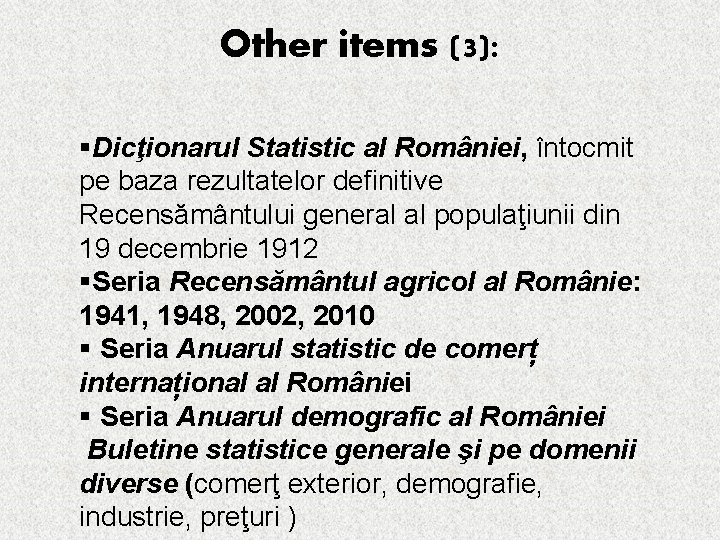 Other items (3):

▪Dicţionarul Statistic al României, întocmit pe baza rezultatelor definitive Recensământului general al populaţiunii din 19 decembrie 1912
▪Seria Recensământul agricol al Românie: 1941, 1948, 2002, 2010
▪ Seria Anuarul statistic de comerț internațional al României
▪ Seria Anuarul demografic al României
Buletine statistice generale şi pe domenii diverse (comerţ exterior, demografie, industrie, preţuri )